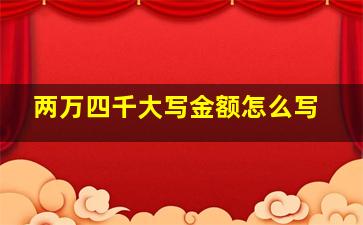 两万四千大写金额怎么写